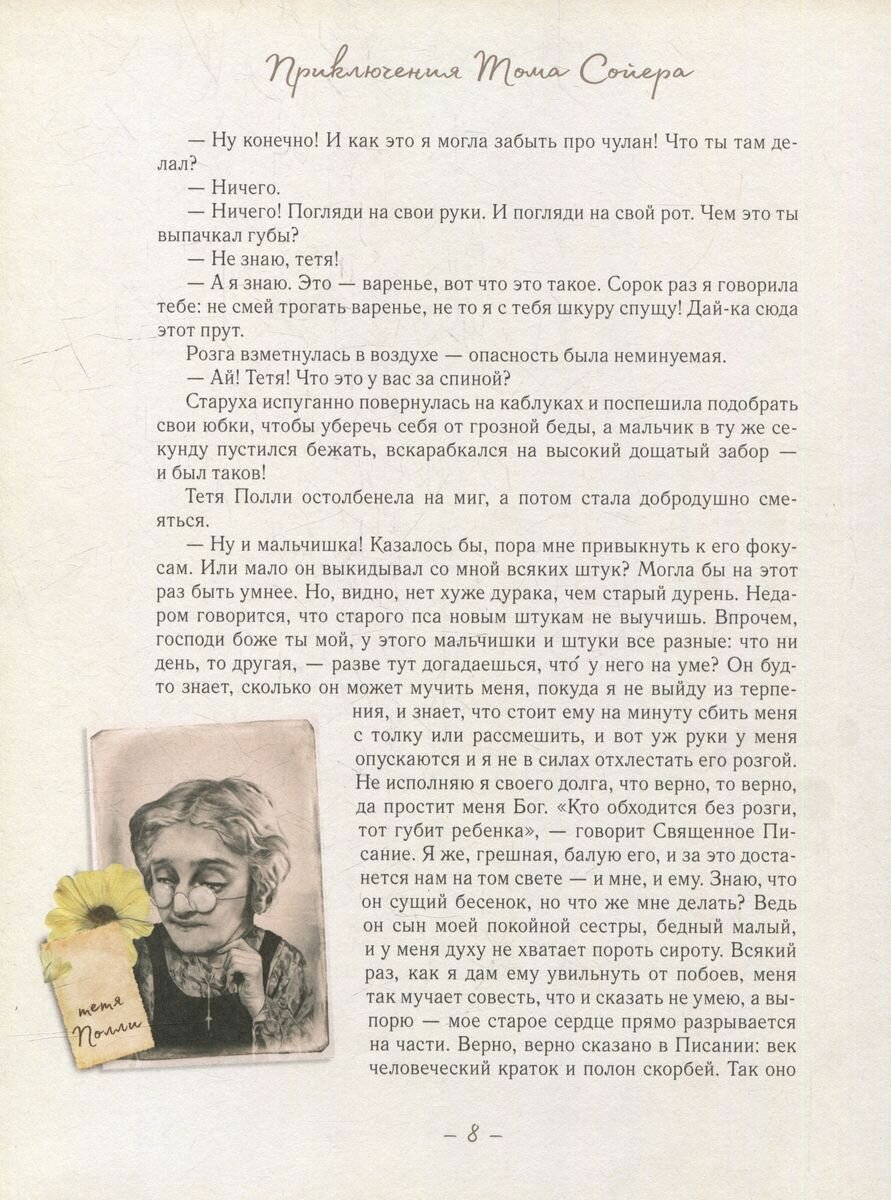 Приключения Тома Сойера

— Ну конечно! И как это я могла забыть про чулан! Что ты там делал?

— Ничего.

— Ничего! Погляди на свои руки. И погляди на свой рот. Чем это ты выпачкал губы?

— Не знаю, тетя!

— А я знаю. Это — варенье, вот что это такое. Сорок раз я говорила тебе: не смей трогать варенье, не то я с тебя шкуру спущу! Дай-ка сюда этот прут.

Розга взметнулась в воздухе — опасность была неминуемая.

— Ай! Тетя! Что это у вас за спиной?

Старуха испуганно повернулась на каблуках и поспешила подобрать свои юбки, чтобы уберечь себя от грозной беды, а мальчик в ту же секунду пустился бежать, вскарабкался на высокий дощатый забор — и был таков!

Тетя Полли остолбенела на миг, а потом стала добродушно смеяться.

— Ну и мальчишка! Казалось бы, пора мне привыкнуть к его фокусам. Или мало он выкидывал со мной всяких штук? Могла бы на этот раз быть умнее. Но, видно, нет хуже дурака, чем старый дурень. Недаром говорится, что старого пса новым штукам не выучишь. Впрочем, господи боже ты мой, у этого мальчишки и штуки все разные: что ни день, то другая, — разве тут догадаешься, что́ у него на уме? Он будто знает, сколько он может мучить меня, покуда я не выйду из терпения, и знает, что стоит ему на минуту сбить меня с толку или рассмешить, и вот уж руки у меня опускаются и я не в силах отхлестать его розгой. Не исполняю я своего долга, что верно, то верно, да простит меня Бог. «Кто обходится без розги, тот губит ребенка», — говорит Священное Писание. Я же, грешная, балую его, и за это достанется нам на том свете — и мне, и ему. Знаю, что он сущий бесенок, но что же мне делать? Ведь он сын моей покойной сестры, бедный малый, и у меня духу не хватает пороть сироту. Всякий раз, как я дам ему увильнуть от побоев, меня так мучает совесть, что и сказать не умею, а выпорю — мое старое сердце прямо разрывается на части. Верно, верно сказано в Писании: век человеческий краток и полон скорбей. Так оно

тетя Полли

— 8 —